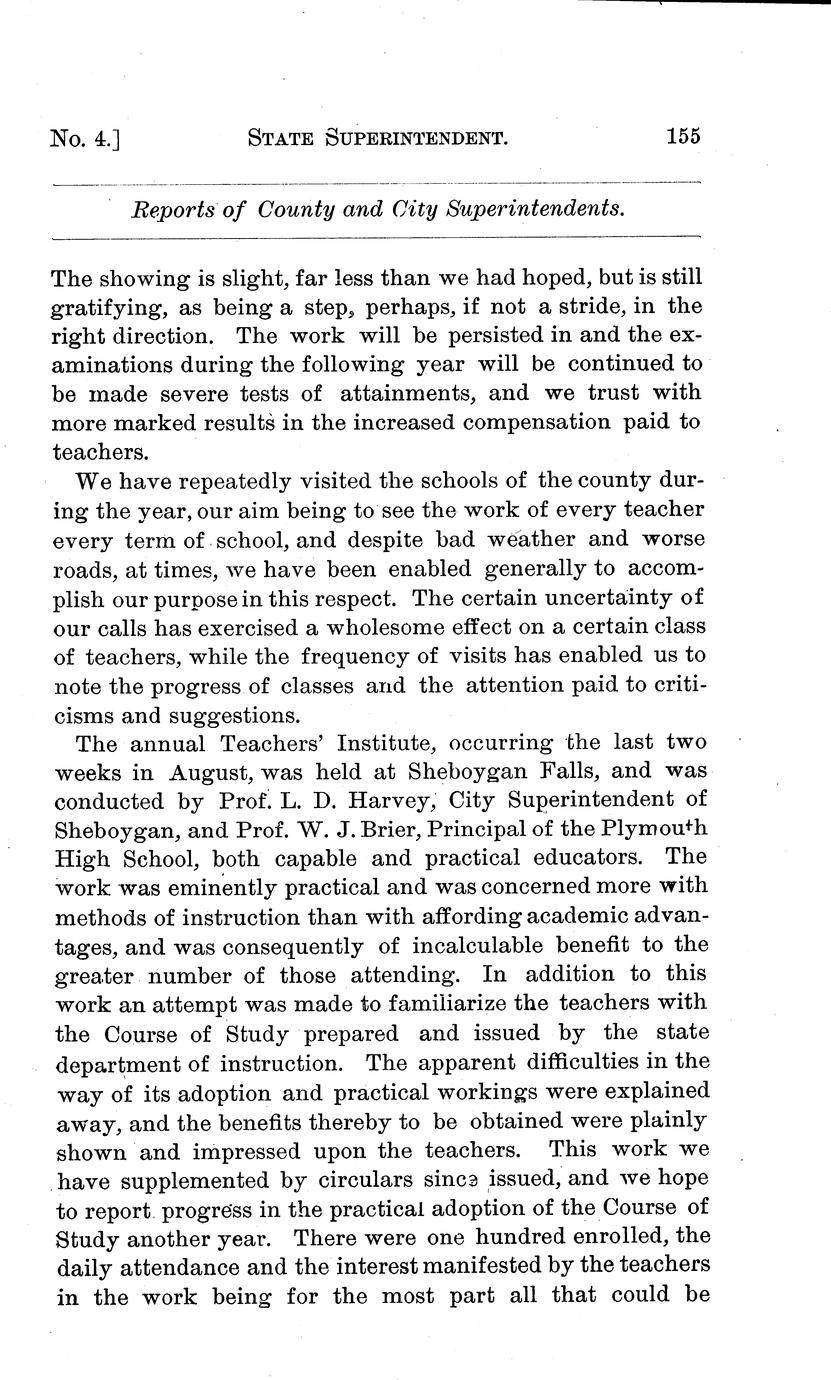 No. 4.] STATE SUPERINTENDENT. 155

Reports of County and City Superintendents.

The showing is slight, far less than we had hoped, but is still gratifying, as being a step, perhaps, if not a stride, in the right direction. The work will be persisted in and the examinations during the following year will be continued to be made severe tests of attainments, and we trust with more marked results in the increased compensation paid to teachers.

We have repeatedly visited the schools of the county during the year, our aim being to see the work of every teacher every term of school, and despite bad weather and worse roads, at times, we have been enabled generally to accomplish our purpose in this respect. The certain uncertainty of our calls has exercised a wholesome effect on a certain class of teachers, while the frequency of visits has enabled us to note the progress of classes and the attention paid to criticisms and suggestions.

The annual Teachers' Institute, occurring the last two weeks in August, was held at Sheboygan Falls, and was conducted by Prof. L. D. Harvey, City Superintendent of Sheboygan, and Prof. W. J. Brier, Principal of the Plymouth High School, both capable and practical educators. The work was eminently practical and was concerned more with methods of instruction than with affording academic advantages, and was consequently of incalculable benefit to the greater number of those attending. In addition to this work an attempt was made to familiarize the teachers with the Course of Study prepared and issued by the state department of instruction. The apparent difficulties in the way of its adoption and practical workings were explained away, and the benefits thereby to be obtained were plainly shown and impressed upon the teachers. This work we have supplemented by circulars since issued, and we hope to report progress in the practical adoption of the Course of Study another year. There were one hundred enrolled, the daily attendance and the interest manifested by the teachers in the work being for the most part all that could be